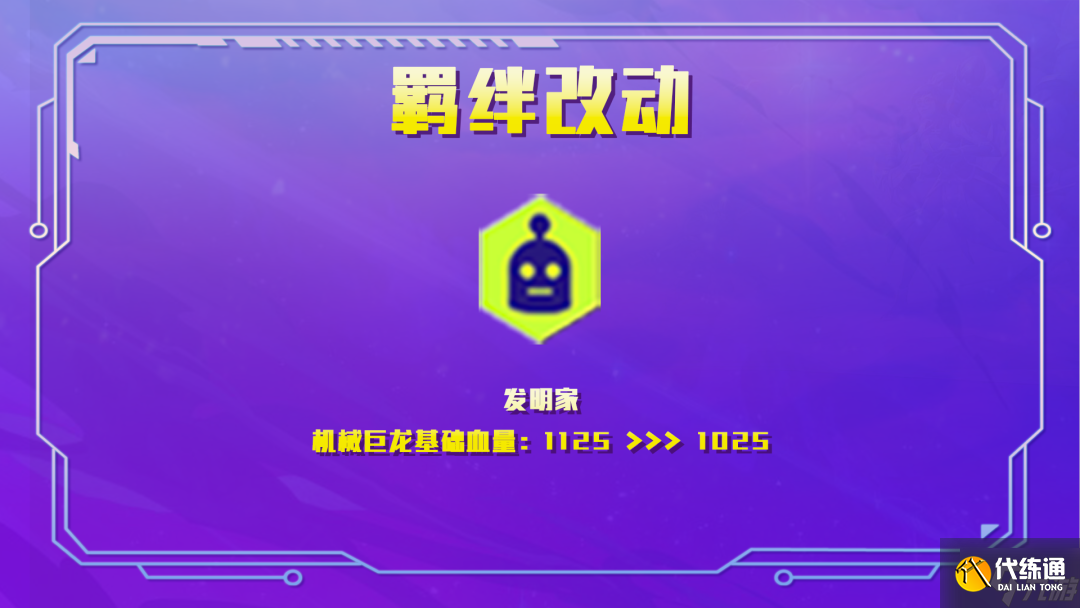 羁绊改动

发明家

机械巨龙基础血量：1125 >>> 1025

代练通
DAI LIAN TONG